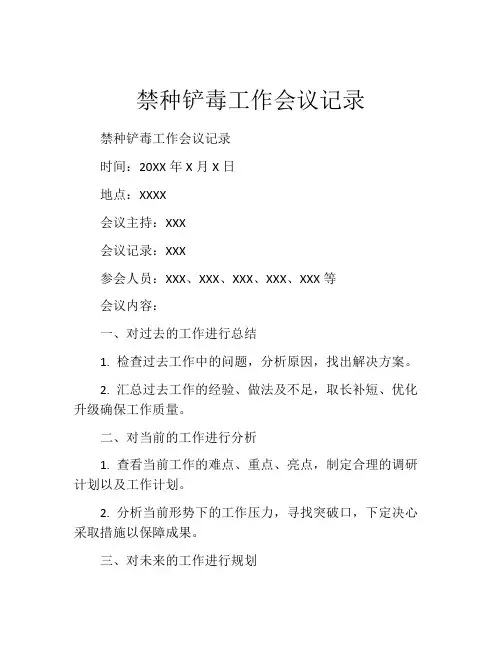 禁种铲毒工作会议记录

禁种铲毒工作会议记录

时间：20XX 年 X 月 X 日

地点：XXXX

会议主持：XXX

会议记录：XXX

参会人员：XXX、XXX、XXX、XXX、XXX 等

会议内容：

一、对过去的工作进行总结

1. 检查过去工作中的问题，分析原因，找出解决方案。

2. 汇总过去工作的经验、做法及不足，取长补短、优化升级确保工作质量。

二、对当前的工作进行分析

1. 查看当前工作的难点、重点、亮点，制定合理的调研计划以及工作计划。

2. 分析当前形势下的工作压力，寻找突破口，下定决心采取措施以保障成果。

三、对未来的工作进行规划